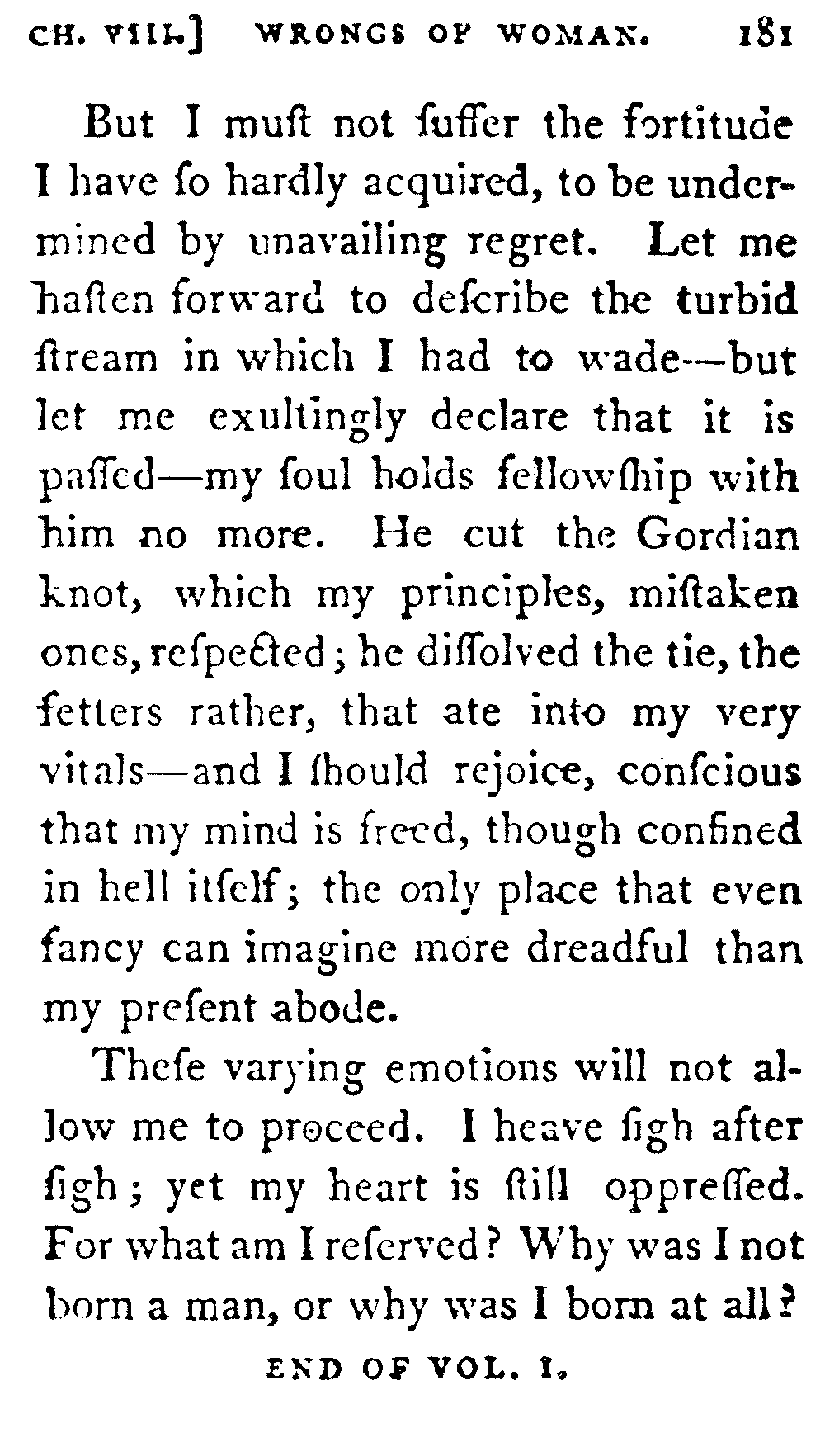 CH. VIII.] WRONGS OF WOMAN. 181

But I muſt not ſuffer the fortitude I have ſo hardly acquired, to be undermined by unavailing regret. Let me haſten forward to deſcribe the turbid ſtream in which I had to wade—but let me exultingly declare that it is paſſed—my ſoul holds fellowſhip with him no more. He cut the Gordian knot, which my principles, miſtaken ones, reſpected; he diſſolved the tie, the fetters rather, that ate into my very vitals—and I ſhould rejoice, conſcious that my mind is freed, though confined in hell itſelf; the only place that even fancy can imagine more dreadful than my preſent abode.

Theſe varying emotions will not allow me to proceed. I heave ſigh after ſigh; yet my heart is ſtill oppreſſed. For what am I reſerved? Why was I not born a man, or why was I born at all?

END OF VOL. I.